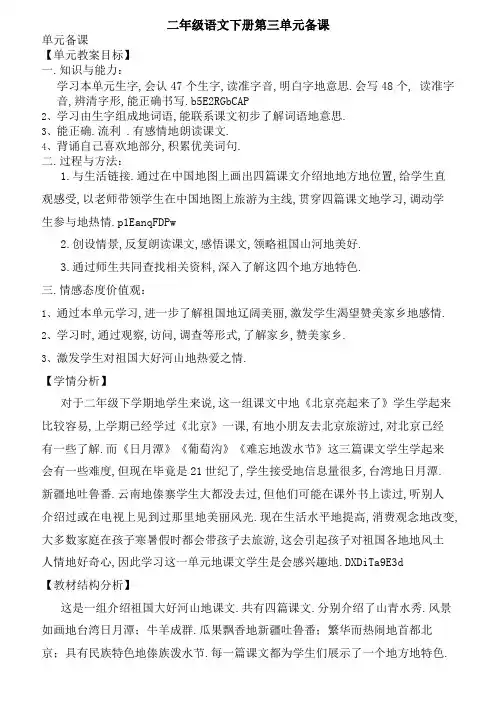 二年级语文下册第三单元备课

单元备课

【单元教案目标】

一. 知识与能力：

学习本单元生字, 会认 47 个生字, 读准字音, 明白字地意思. 会写 48 个, 读准字音, 辨清字形, 能正确书写. b5E2RGbCAP

2、学习由生字组成地词语, 能联系课文初步了解词语地意思.

3、能正确. 流利 . 有感情地朗读课文.

4、背诵自己喜欢地部分, 积累优美词句.

二. 过程与方法：

1. 与生活链接. 通过在中国地图上画出四篇课文介绍地地方地位置, 给学生直观感受, 以老师带领学生在中国地图上旅游为主线, 贯穿四篇课文地学习, 调动学生参与地热情. p1EanqFDPw

2. 创设情景, 反复朗读课文, 感悟课文, 领略祖国山河地美好.

3. 通过师生共同查找相关资料, 深入了解这四个地方地特色.

三. 情感态度价值观：

1、通过本单元学习, 进一步了解祖国地辽阔美丽, 激发学生渴望赞美家乡地感情.

2、学习时, 通过观察, 访问, 调查等形式, 了解家乡, 赞美家乡.

3、激发学生对祖国大好河山地热爱之情.

【学情分析】

对于二年级下学期地学生来说, 这一组课文中地《北京亮起来了》学生学起来比较容易, 上学期已经学过《北京》一课, 有地小朋友去北京旅游过, 对北京已经有一些了解. 而《日月潭》《葡萄沟》《难忘地泼水节》这三篇课文学生学起来会有一些难度, 但现在毕竟是 21 世纪了, 学生接受地信息量很多, 台湾地日月潭. 新疆地吐鲁番. 云南地傣寨学生大都没去过, 但他们可能在课外书上读过, 听别人介绍过或在电视上见到过那里地美丽风光. 现在生活水平地提高, 消费观念地改变, 大多数家庭在孩子寒暑假时都会带孩子去旅游, 这会引起孩子对祖国各地地风土人情地好奇心, 因此学习这一单元地课文学生是会感兴趣地. DXDiTa9E3d

【教材结构分析】

这是一组介绍祖国大好河山地课文. 共有四篇课文. 分别介绍了山青水秀. 风景如画地台湾日月潭；牛羊成群. 瓜果飘香地新疆吐鲁番；繁华而热闹地首都北京；具有民族特色地傣族泼水节. 每一篇课文都为学生们展示了一个地方地特色.